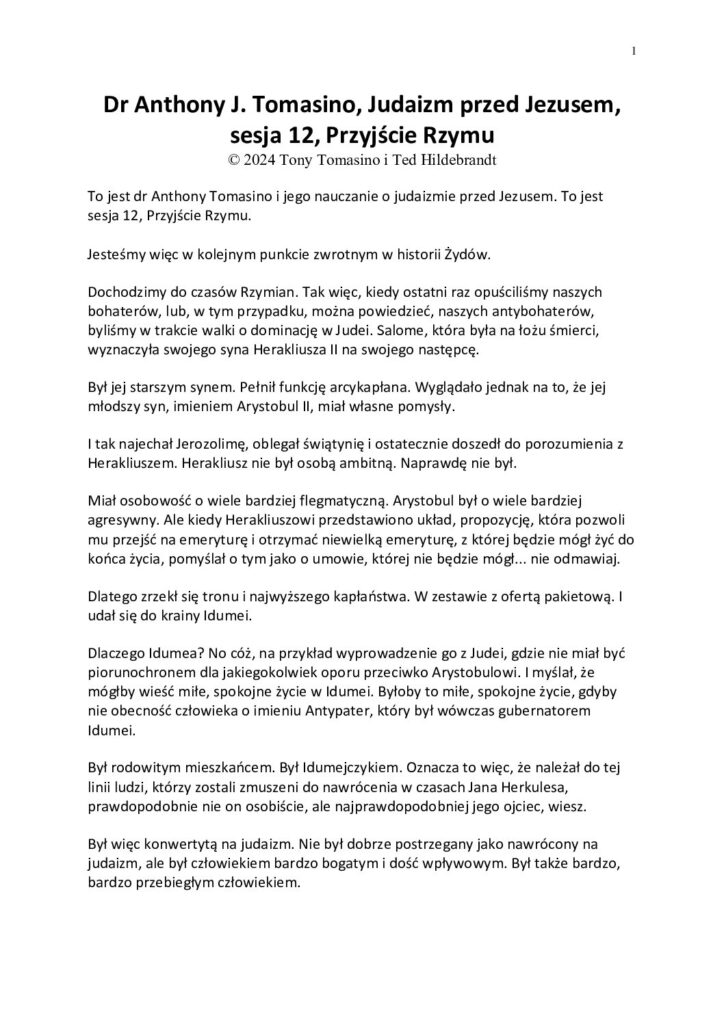 1

Dr Anthony J. Tomasino, Judaizm przed Jezusem, sesja 12, Przyjście Rzymu
© 2024 Tony Tomasino i Ted Hildebrandt

To jest dr Anthony Tomasino i jego nauczanie o judaizmie przed Jezusem. To jest sesja 12, Przyjście Rzymu.

Jesteśmy więc w kolejnym punkcie zwrotnym w historii Żydów.

Dochodzimy do czasów Rzymian. Tak więc, kiedy ostatni raz opuściliśmy naszych bohaterów, lub, w tym przypadku, można powiedzieć, naszych antybohaterów, byliśmy w trakcie walki o dominację w Judei. Salome, która była na łożu śmierci, wyznaczyła swojego syna Herakliusza II na swojego następcę.

Był jej starszym synem. Pełnił funkcję arcykapłana. Wyglądało jednak na to, że jej młodszy syn, imieniem Arystobul II, miał własne pomysły.

I tak najechał Jerozolimę, oblegał świątynię i ostatecznie doszedł do porozumienia z Herakliuszem. Herakliusz nie był osobą ambitną. Naprawdę nie był.

Miał osobowość o wiele bardziej flegmatyczną. Arystobul był o wiele bardziej agresywny. Ale kiedy Herakliuszowi przedstawiono układ, propozycję, która pozwoli mu przejść na emeryturę i otrzymać niewielką emeryturę, z której będzie mógł żyć do końca życia, pomyślał o tym jako o umowie, której nie będzie mógł... nie odmawiaj.

Dlatego zrzekł się tronu i najwyższego kapłaństwa. W zestawie z ofertą pakietową. I udał się do krainy Idumei.

Dlaczego Idumea? No cóż, na przykład wyprowadzenie go z Judei, gdzie nie miał być piorunochronem dla jakiegokolwiek oporu przeciwko Arystobulowi. I myślał, że mógłby wieść miłe, spokojne życie w Idumei. Byłoby to miłe, spokojne życie, gdyby nie obecność człowieka o imieniu Antypater, który był wówczas gubernatorem Idumei.

Był rodowitym mieszkańcem. Był Idumejczykiem. Oznacza to więc, że należał do tej linii ludzi, którzy zostali zmuszeni do nawrócenia w czasach Jana Herkulesa, prawdopodobnie nie on osobiście, ale najprawdopodobniej jego ojciec, wiesz.

Był więc konwertytą na judaizm. Nie był dobrze postrzegany jako nawrócony na judaizm, ale był człowiekiem bardzo bogatym i dość wpływowym. Był także bardzo, bardzo przebiegłym człowiekiem.